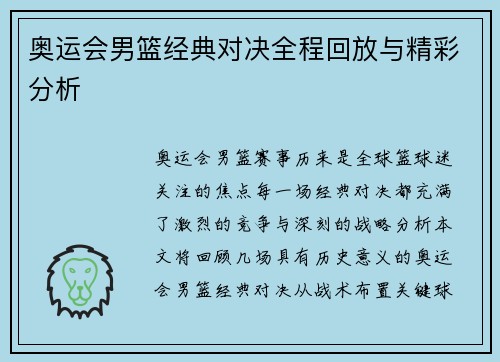 奥运会男篮经典对决全程回放与精彩分析

奥运会男篮赛事历来是全球篮球迷关注的焦点每一场经典对决都充满了激烈的竞争与深刻的战略分析本文将回顾几场具有历史意义的奥运会男篮经典对决从战术布置关键球